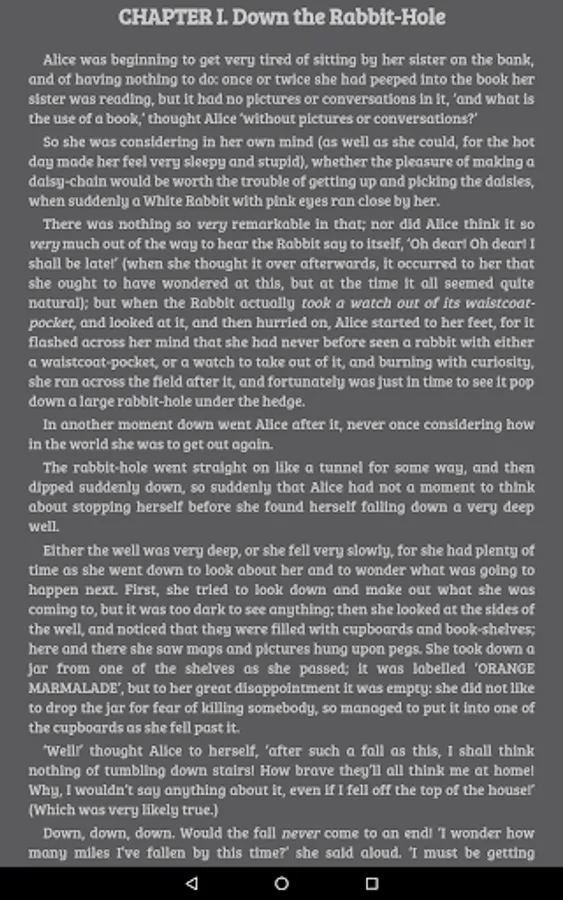 CHAPTER I. Down the Rabbit-Hole

Alice was beginning to get very tired of sitting by her sister on the bank, and of having nothing to do: once or twice she had peeped into the book her sister was reading, but it had no pictures or conversations in it, 'and what is the use of a book,' thought Alice 'without pictures or conversations?'

So she was considering in her own mind (as well as she could, for the hot day made her feel very sleepy and stupid), whether the pleasure of making a daisy-chain would be worth the trouble of getting up and picking the daisies, when suddenly a White Rabbit with pink eyes ran close by her.

There was nothing so very remarkable in that; nor did Alice think it so very much out of the way to hear the Rabbit say to itself, 'Oh dear! Oh dear! I shall be late!' (when she thought it over afterwards, it occurred to her that she ought to have wondered at this, but at the time it all seemed quite natural); but when the Rabbit actually took a watch out of its waistcoat-pocket, and looked at it, and then hurried on, Alice started to her feet, for it flashed across her mind that she had never before seen a rabbit with either a waistcoat-pocket, or a watch to take out of it, and burning with curiosity, she ran across the field after it, and fortunately was just in time to see it pop down a large rabbit-hole under the hedge.

In another moment down went Alice after it, never once considering how in the world she was to get out again.

The rabbit-hole went straight on like a tunnel for some way, and then dipped suddenly down, so suddenly that Alice had not a moment to think about stopping herself before she found herself falling down a very deep well.

Either the well was very deep, or she fell very slowly, for she had plenty of time as she went down to look about her and to wonder what was going to happen next. First, she tried to look down and make out what she was coming to, but it was too dark to see anything; then she looked at the sides of the well, and noticed that they were filled with cupboards and book-shelves; here and there she saw maps and pictures hung upon pegs. She took down a jar from one of the shelves as she passed; it was labelled 'ORANGE MARMALADE', but to her great disappointment it was empty: she did not like to drop the jar for fear of killing somebody, so managed to put it into one of the cupboards as she fell past it.

'Well!' thought Alice to herself, 'after such a fall as this, I shall think nothing of tumbling down stairs! How brave they'll all think me at home! Why, I wouldn't say anything about it, even if I fell off the top of the house!' (Which was very likely true.)

Down, down, down. Would the fall never come to an end! 'I wonder how many miles I've fallen by this time?' she said aloud. 'I must be getting